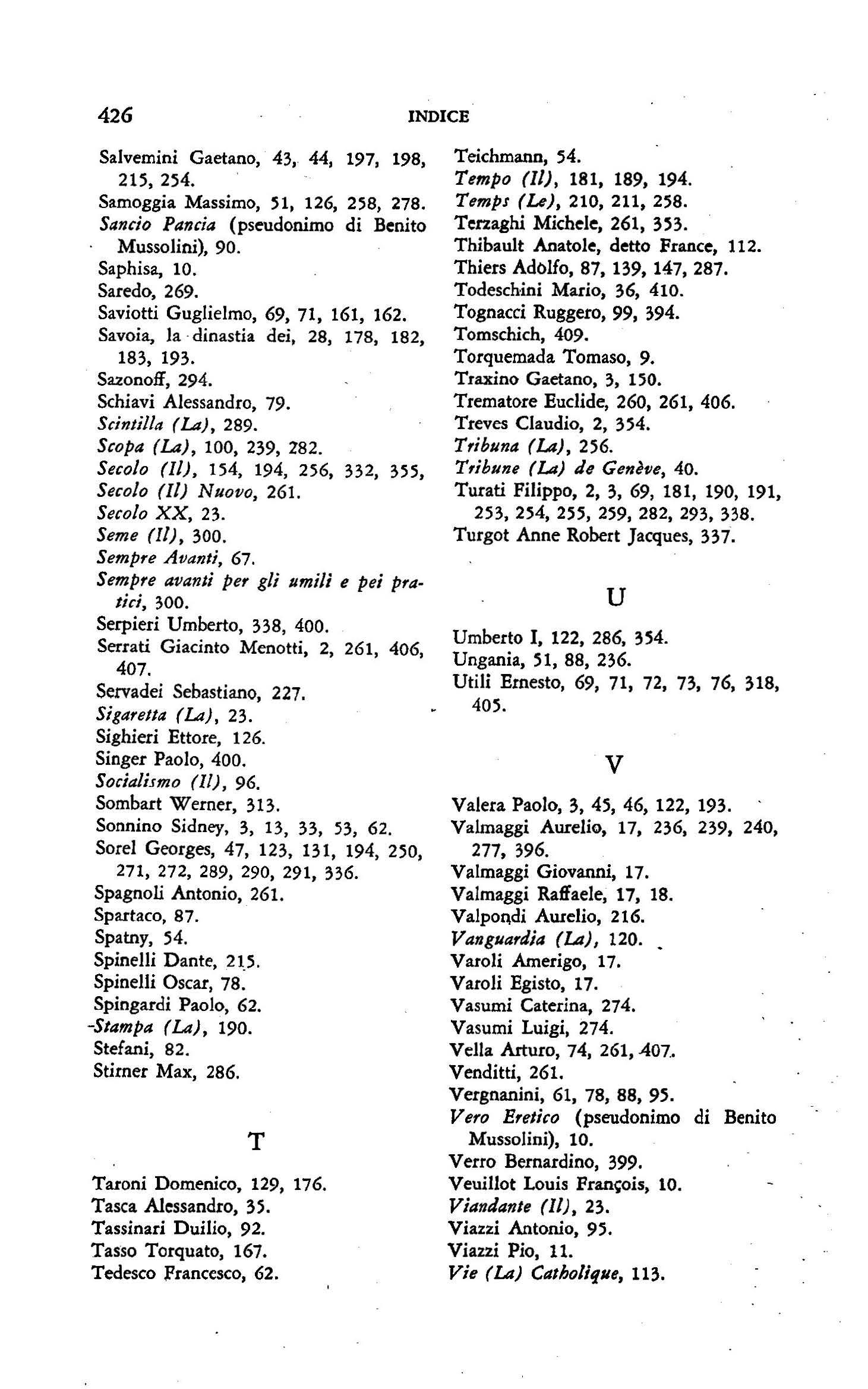 426 INDICE

Salvemini Gaetano, 43, 44, 197, 198, 215, 254.
Samoggia Massimo, 51, 126, 258, 278.
Sancio Pancia (pseudonimo di Benito Mussolini), 90.
Saphisa, 10.
Saredo, 269.
Saviotti Guglielmo, 69, 71, 161, 162.
Savoia, la dinastia dei, 28, 178, 182, 183, 193.
Sazonoff, 294.
Schiavi Alessandro, 79.
Scintilla (La), 289.
Scopa (La), 100, 239, 282.
Secolo (Il), 154, 194, 256, 332, 355,
Secolo (Il) Nuovo, 261.
Secolo XX, 23.
Seme (Il), 300.
Sempre Avanti, 67.
Sempre avanti per gli umili e pei pratici, 300.
Serpieri Umberto, 338, 400.
Serrati Giacinto Menotti, 2, 261, 406, 407.
Servadei Sebastiano, 227.
Sigaretta (La), 23.
Sighieri Ettore, 126.
Singer Paolo, 400.
Socialismo (Il), 96.
Sombart Werner, 313.
Sonnino Sidney, 3, 13, 33, 53, 62.
Sorel Georges, 47, 123, 131, 194, 250, 271, 272, 289, 290, 291, 336.
Spagnoli Antonio, 261.
Spartaco, 87.
Spatny, 54.
Spinelli Dante, 215.
Spinelli Oscar, 78.
Spingardi Paolo, 62.
Stampa (La), 190.
Stefani, 82.
Stirner Max, 286.

T

Taroni Domenico, 129, 176.
Tasca Alessandro, 35.
Tassinari Duilio, 92.
Tasso Torquato, 167.
Tedesco Francesco, 62.
Teichmann, 54.
Tempo (Il), 181, 189, 194.
Temps (Le), 210, 211, 258.
Terzaghi Michele, 261, 353.
Thibault Anatole, detto France, 112.
Thiers Adolfo, 87, 139, 147, 287.
Todeschini Mario, 36, 410.
Tognacci Ruggero, 99, 394.
Tomschich, 409.
Torquemada Tomaso, 9.
Traxino Gaetano, 3, 150.
Trematore Euclide, 260, 261, 406.
Treves Claudio, 2, 354.
Tribuna (La), 256.
Tribune (La) de Genève, 40.
Turati Filippo, 2, 3, 69, 181, 190, 191, 253, 254, 255, 259, 282, 293, 338.
Turgot Anne Robert Jacques, 337.

U

Umberto I, 122, 286, 354.
Ungania, 51, 88, 236.
Utili Ernesto, 69, 71, 72, 73, 76, 318, 405.

V

Valera Paolo, 3, 45, 46, 122, 193.
Valmaggi Aurelio, 17, 236, 239, 240, 277, 396.
Valmaggi Giovanni, 17.
Valmaggi Raffaele, 17, 18.
Valpondi Aurelio, 216.
Vanguardia (La), 120.
Varoli Amerigo, 17.
Varoli Egisto, 17.
Vasumi Caterina, 274.
Vasumi Luigi, 274.
Vella Arturo, 74, 261, 407.
Venditti, 261.
Vergnanini, 61, 78, 88, 95.
Vero Eretico (pseudonimo di Benito Mussolini), 10.
Verro Bernardino, 399.
Veuillot Louis François, 10.
Viandante (Il), 23.
Viazzi Antonio, 95.
Viazzi Pio, 11.
Vie (La) Catholique, 113.